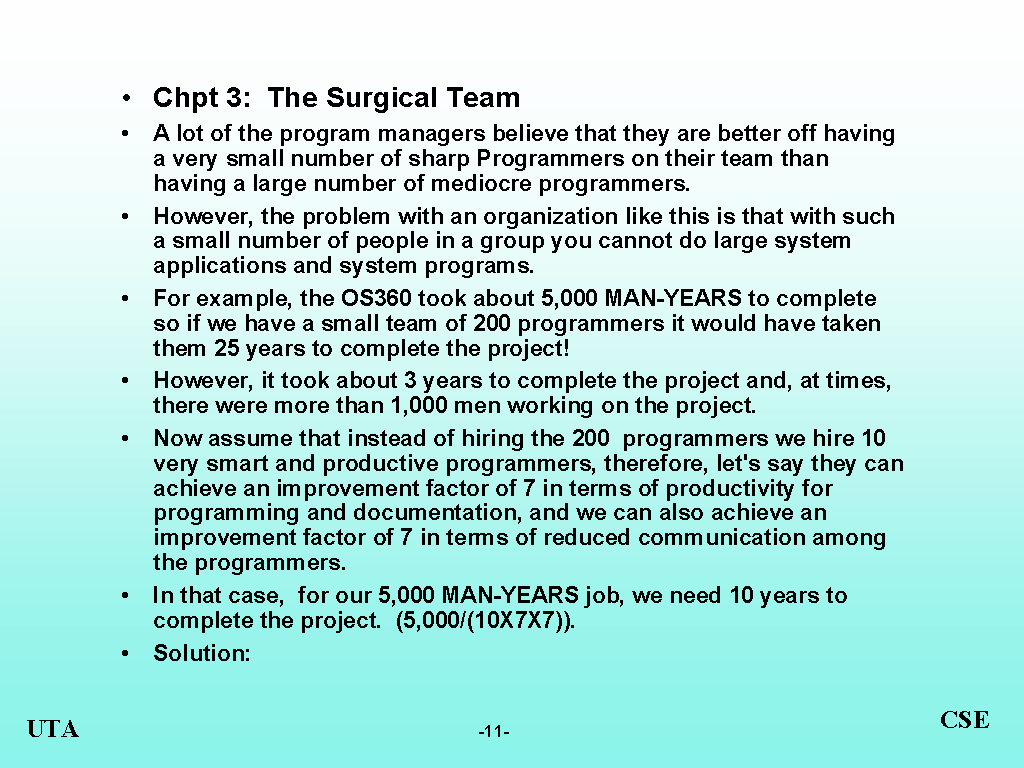 • Chpt 3: The Surgical Team

• A lot of the program managers believe that they are better off having a very small number of sharp Programmers on their team than having a large number of mediocre programmers.

• However, the problem with an organization like this is that with such a small number of people in a group you cannot do large system applications and system programs.

• For example, the OS360 took about 5,000 MAN-YEARS to complete so if we have a small team of 200 programmers it would have taken them 25 years to complete the project!

• However, it took about 3 years to complete the project and, at times, there were more than 1,000 men working on the project.

• Now assume that instead of hiring the 200 programmers we hire 10 very smart and productive programmers, therefore, let's say they can achieve an improvement factor of 7 in terms of productivity for programming and documentation, and we can also achieve an improvement factor of 7 in terms of reduced communication among the programmers.

• In that case, for our 5,000 MAN-YEARS job, we need 10 years to complete the project. (5,000/(10X7X7)).

• Solution:

UTA

-11-

CSE